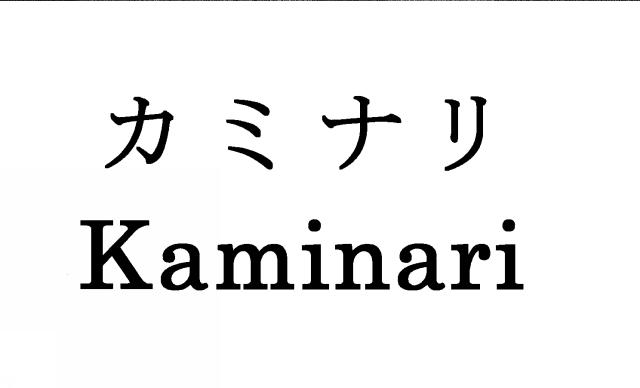 カミナリ
Kaminari